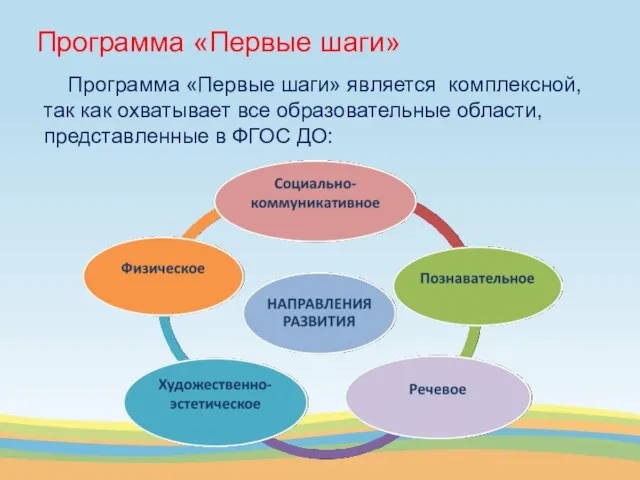 Программа «Первые шаги»

Программа «Первые шаги» является комплексной, так как охватывает все образовательные области, представленные в ФГОС ДО:

Социально-коммуникативное

Физическое

Познавательное

НАПРАВЛЕНИЯ РАЗВИТИЯ

Художественно-эстетическое

Речевое